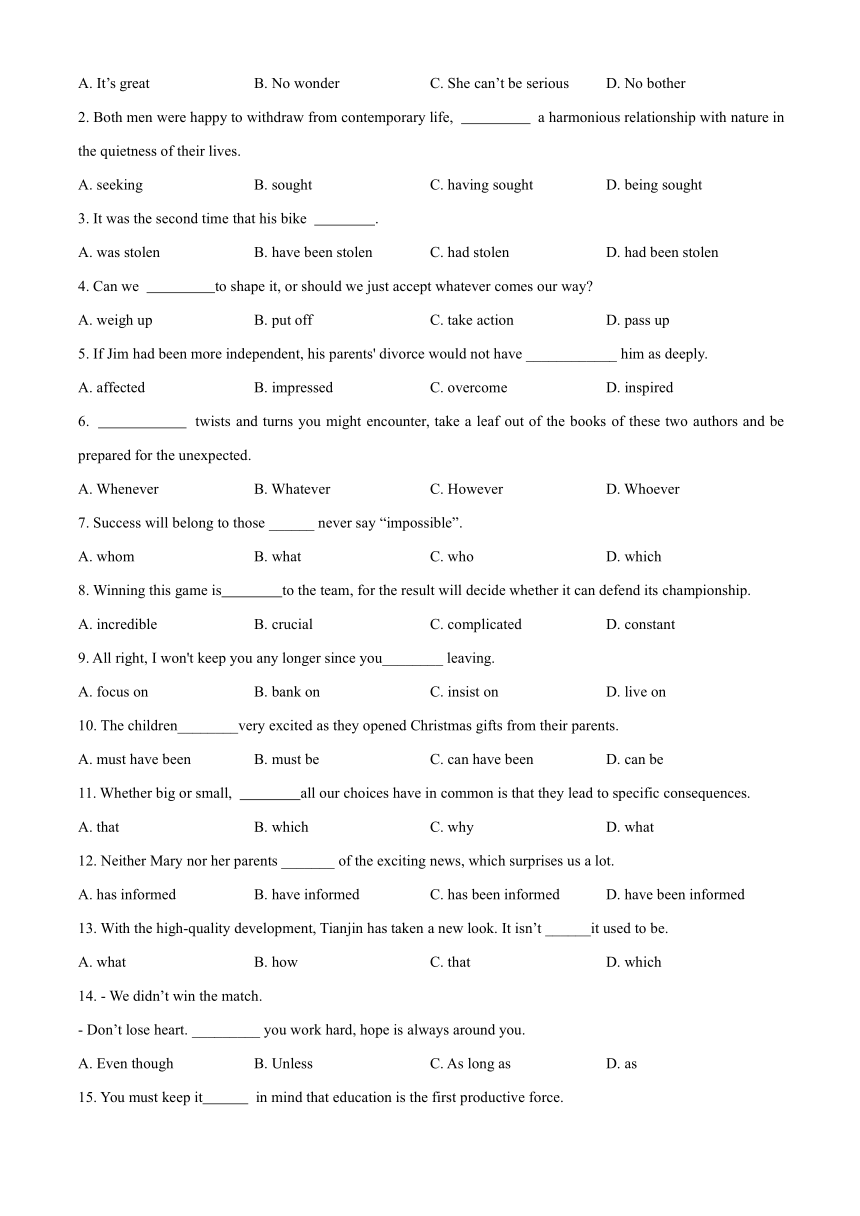 A. It’s great B. No wonder C. She can’t be serious D. No bother

2. Both men were happy to withdraw from contemporary life, _________ a harmonious relationship with nature in the quietness of their lives.

A. seeking B. sought C. having sought D. being sought

3. It was the second time that his bike ________.

A. was stolen B. have been stolen C. had stolen D. had been stolen

4. Can we _________to shape it, or should we just accept whatever comes our way?

A. weigh up B. put off C. take action D. pass up

5. If Jim had been more independent, his parents' divorce would not have ____________ him as deeply.

A. affected B. impressed C. overcome D. inspired

6. ____________ twists and turns you might encounter, take a leaf out of the books of these two authors and be prepared for the unexpected.

A. Whenever B. Whatever C. However D. Whoever

7. Success will belong to those ______ never say “impossible”.

A. whom B. what C. who D. which

8. Winning this game is________to the team, for the result will decide whether it can defend its championship.

A. incredible B. crucial C. complicated D. constant

9. All right, I won't keep you any longer since you________ leaving.

A. focus on B. bank on C. insist on D. live on

10. The children________very excited as they opened Christmas gifts from their parents.

A. must have been B. must be C. can have been D. can be

11. Whether big or small, ________all our choices have in common is that they lead to specific consequences.

A. that B. which C. why D. what

12. Neither Mary nor her parents _______ of the exciting news, which surprises us a lot.

A. has informed B. have informed C. has been informed D. have been informed

13. With the high-quality development, Tianjin has taken a new look. It isn’t ______it used to be.

A. what B. how C. that D. which

14. - We didn’t win the match.

- Don’t lose heart. _________ you work hard, hope is always around you.

A. Even though B. Unless C. As long as D. as

15. You must keep it______ in mind that education is the first productive force.